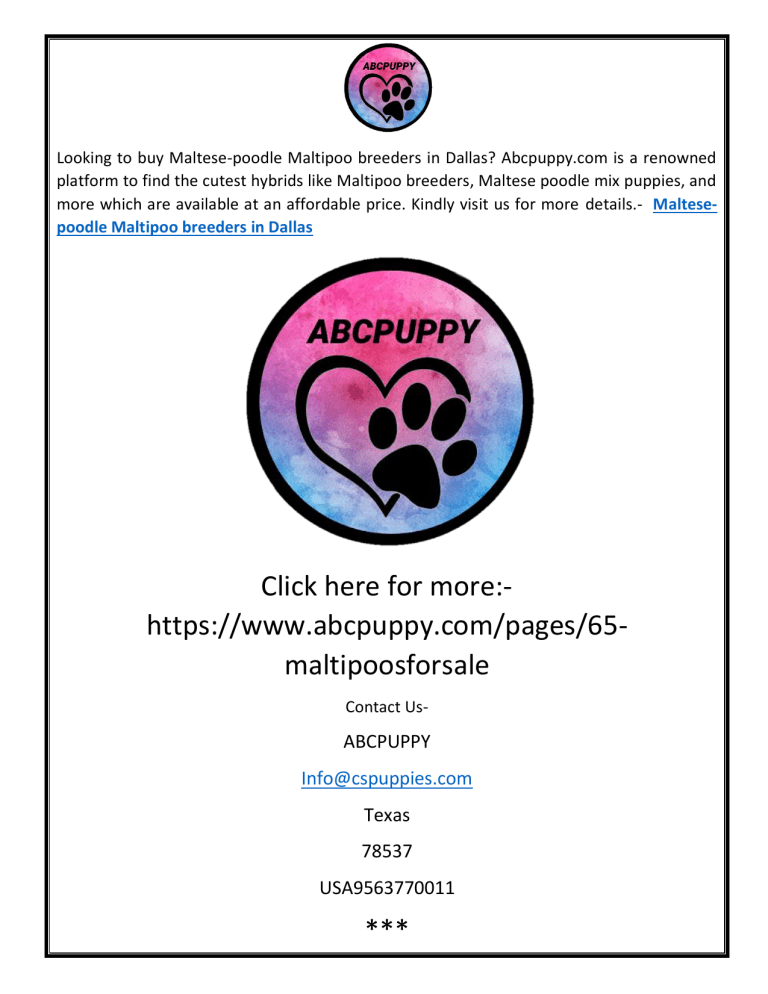 ABCPUPPY

Looking to buy Maltese-poodle Maltipoo breeders in Dallas? Abcpuppy.com is a renowned platform to find the cutest hybrids like Maltipoo breeders, Maltese poodle mix puppies, and more which are available at an affordable price. Kindly visit us for more details.- Maltese-poodle Maltipoo breeders in Dallas

ABCPUPPY

Click here for more:- https://www.abcpuppy.com/pages/65-maltipoosforsale

Contact Us-

ABCPUPPY

Info@cspuppies.com

Texas

78537

USA9563770011

***